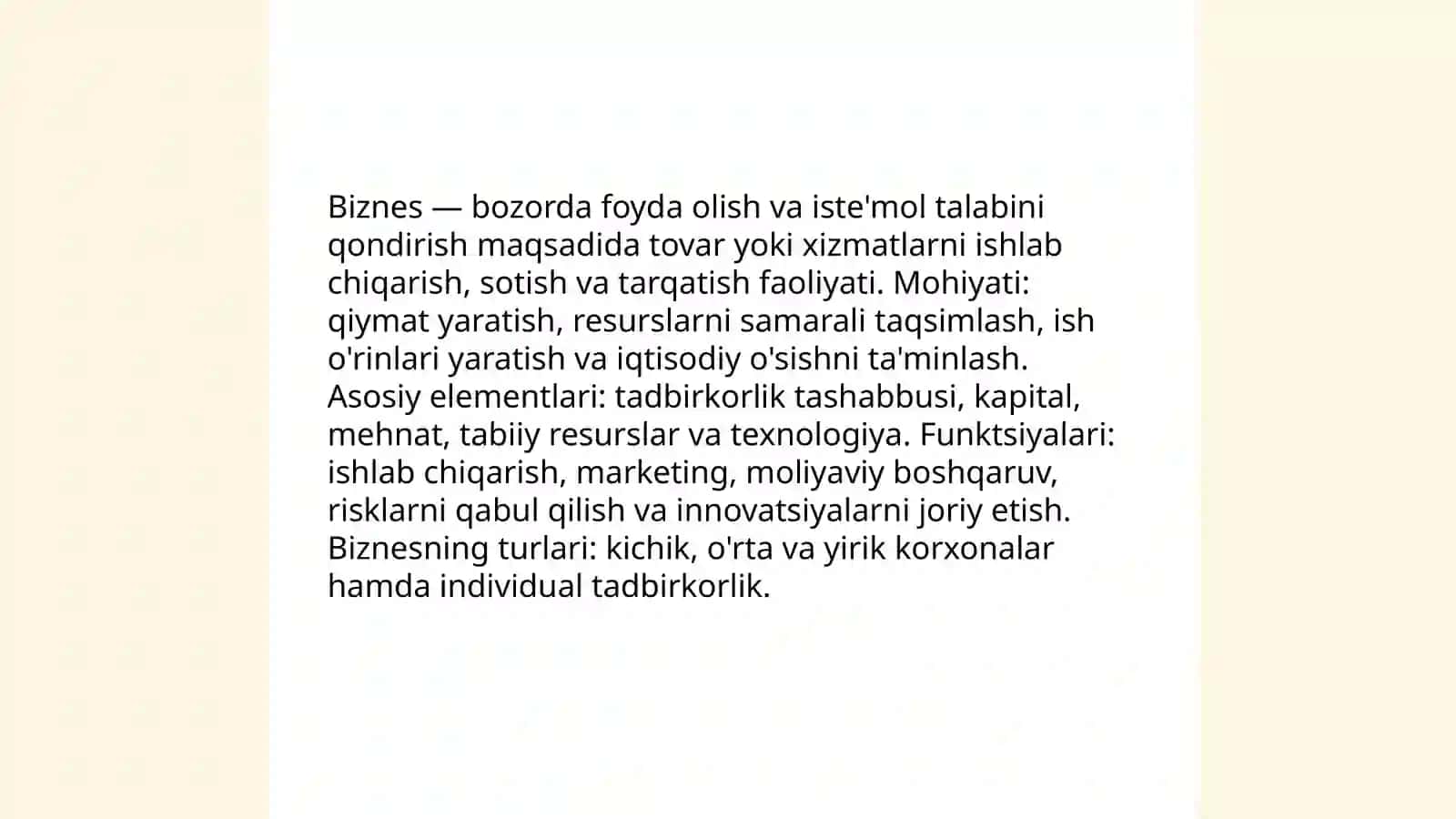 Biznes — bozorda foyda olish va iste'mol talabini qondirish maqsadida tovar yoki xizmatlarni ishlab chiqarish, sotish va tarqatish faoliyati. Mohiyati: qiymat yaratish, resurslarni samarali taqsimlash, ish o'rinlari yaratish va iqtisodiy o'sishni ta'minlash. Asosiy elementlari: tadbirkorlik tashabbusi, kapital, mehnat, tabiiy resurslar va texnologiya. Funktsiyalari: ishlab chiqarish, marketing, moliyaviy boshqaruv, risklarni qabul qilish va innovatsiyalarni joriy etish. Biznesning turlari: kichik, o'rta va yirik korxonalar hamda individual tadbirkorlik.